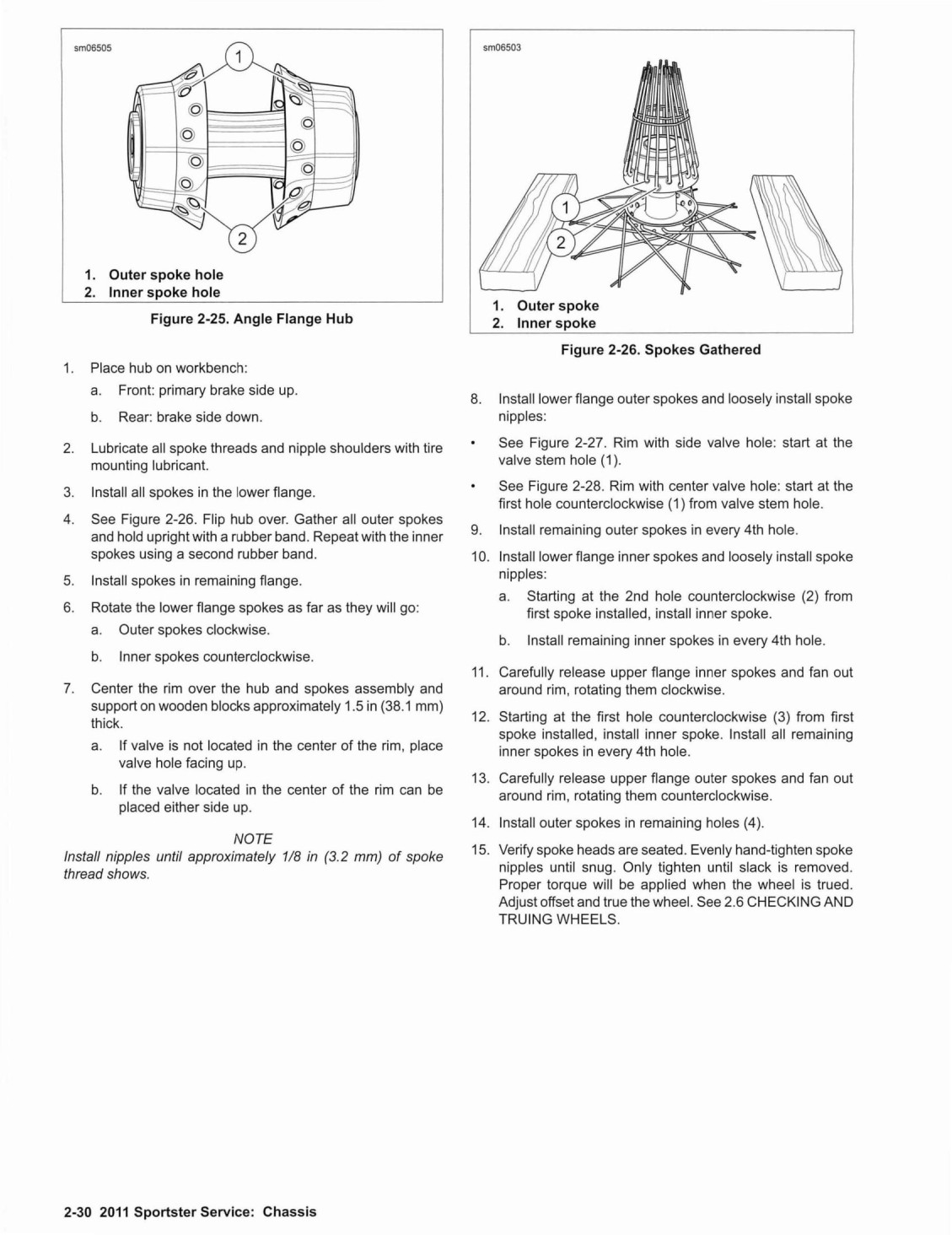 sm06505

1

2

1. Outer spoke hole
2. Inner spoke hole

Figure 2-25. Angle Flange Hub

1. Place hub on workbench:
a. Front: primary brake side up.
b. Rear: brake side down.
2. Lubricate all spoke threads and nipple shoulders with tire mounting lubricant.
3. Install all spokes in the lower flange.
4. See Figure 2-26. Flip hub over. Gather all outer spokes and hold upright with a rubber band. Repeat with the inner spokes using a second rubber band.
5. Install spokes in remaining flange.
6. Rotate the lower flange spokes as far as they will go:
a. Outer spokes clockwise.
b. Inner spokes counterclockwise.
7. Center the rim over the hub and spokes assembly and support on wooden blocks approximately 1.5 in (38.1 mm) thick.
a. If valve is not located in the center of the rim, place valve hole facing up.
b. If the valve located in the center of the rim can be placed either side up.

NOTE
Install nipples until approximately 1/8 in (3.2 mm) of spoke thread shows.

sm06503

1

2

1. Outer spoke
2. Inner spoke

Figure 2-26. Spokes Gathered

8. Install lower flange outer spokes and loosely install spoke nipples:
• See Figure 2-27. Rim with side valve hole: start at the valve stem hole (1).
• See Figure 2-28. Rim with center valve hole: start at the first hole counterclockwise (1) from valve stem hole.
9. Install remaining outer spokes in every 4th hole.
10. Install lower flange inner spokes and loosely install spoke nipples:
a. Starting at the 2nd hole counterclockwise (2) from first spoke installed, install inner spoke.
b. Install remaining inner spokes in every 4th hole.
11. Carefully release upper flange inner spokes and fan out around rim, rotating them clockwise.
12. Starting at the first hole counterclockwise (3) from first spoke installed, install inner spoke. Install all remaining inner spokes in every 4th hole.
13. Carefully release upper flange outer spokes and fan out around rim, rotating them counterclockwise.
14. Install outer spokes in remaining holes (4).
15. Verify spoke heads are seated. Evenly hand-tighten spoke nipples until snug. Only tighten until slack is removed. Proper torque will be applied when the wheel is trued. Adjust offset and true the wheel. See 2.6 CHECKING AND TRUING WHEELS.

2-30 2011 Sportster Service: Chassis